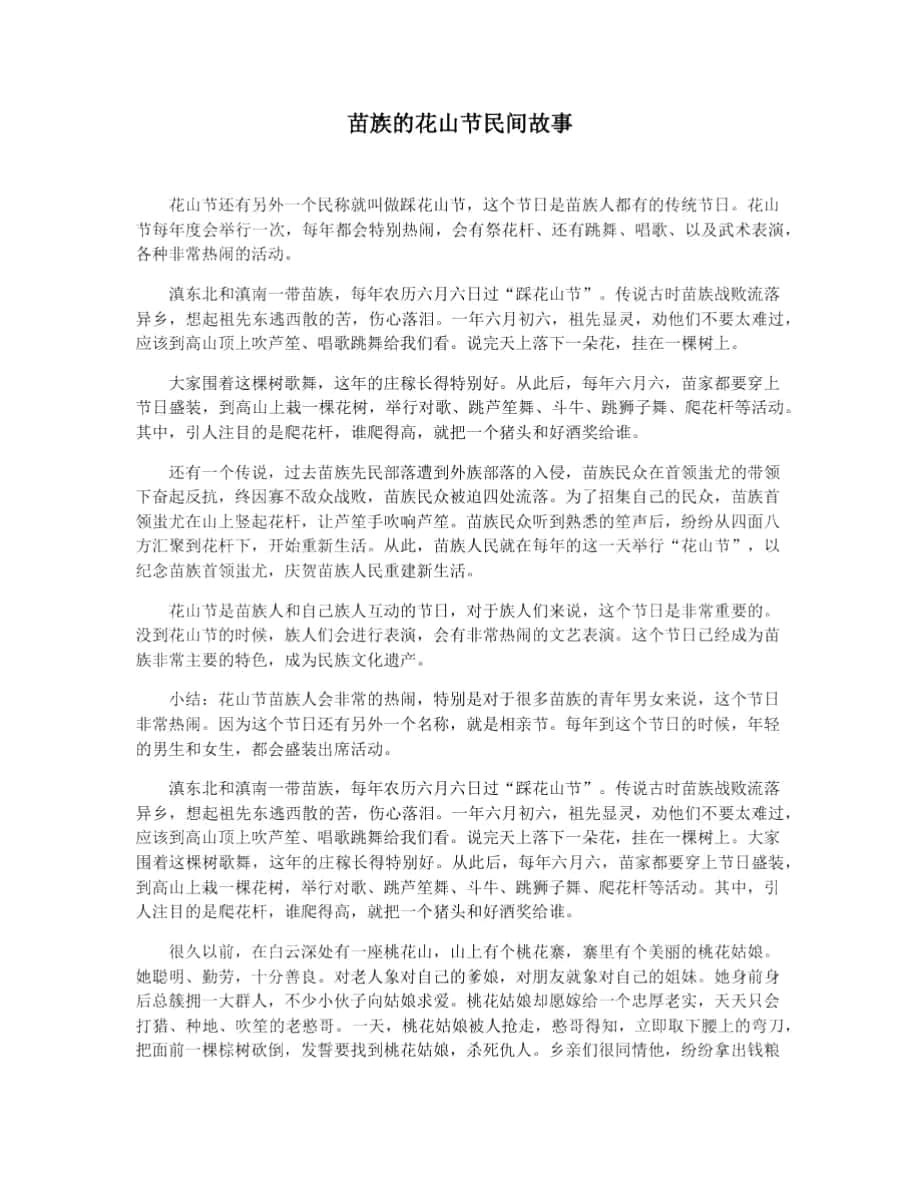 苗族的花山节民间故事

花山节还有另外一个民称就叫做踩花山节，这个节日是苗族人都有的传统节日。花山节每年度会举行一次，每年都会特别热闹，会有祭花杆、还有跳舞、唱歌、以及武术表演，各种非常热闹的活动。

滇东北和滇南一带苗族，每年农历六月六日过“踩花山节”。传说古时苗族战败流落异乡，想起祖先东逃西散的苦，伤心落泪。一年六月初六，祖先显灵，劝他们不要太难过，应该到高山顶上吹芦笙、唱歌跳舞给我们看。说完天上落下一朵花，挂在一棵树上。

大家围着这棵树歌舞，这年的庄稼长得特别好。从此后，每年六月六，苗家都要穿上节日盛装，到高山上栽一棵花树，举行对歌、跳芦笙舞、斗牛、跳狮子舞、爬花杆等活动。其中，引人注目的是爬花杆，谁爬得高，就把一个猪头和好酒奖给谁。

还有一个传说，过去苗族先民部落遭到外族部落的入侵，苗族民众在首领蚩尤的带领下奋起反抗，终因寡不敌众战败，苗族民众被迫四处流落。为了招集自己的民众，苗族首领蚩尤在山上竖起花杆，让芦笙手吹响芦笙。苗族民众听到熟悉的笙声后，纷纷从四面八方汇聚到花杆下，开始重新生活。从此，苗族人民就在每年的这一天举行“花山节”，以纪念苗族首领蚩尤，庆贺苗族人民重建新生活。

花山节是苗族人和自己族人互动的节日，对于族人们来说，这个节日是非常重要的。没到花山节的时候，族人们会进行表演，会有非常热闹的文艺表演。这个节日已经成为苗族非常主要的特色，成为民族文化遗产。

小结：花山节苗族人会非常的热闹，特别是对于很多苗族的青年男女来说，这个节日非常热闹。因为这个节日还有另外一个名称，就是相亲节。每年到这个节日的时候，年轻的男生和女生，都会盛装出席活动。

滇东北和滇南一带苗族，每年农历六月六日过“踩花山节”。传说古时苗族战败流落异乡，想起祖先东逃西散的苦，伤心落泪。一年六月初六，祖先显灵，劝他们不要太难过，应该到高山顶上吹芦笙、唱歌跳舞给我们看。说完天上落下一朵花，挂在一棵树上。大家围着这棵树歌舞，这年的庄稼长得特别好。从此后，每年六月六，苗家都要穿上节日盛装，到高山上栽一棵花树，举行对歌、跳芦笙舞、斗牛、跳狮子舞、爬花杆等活动。其中，引人注目的是爬花杆，谁爬得高，就把一个猪头和好酒奖给谁。

很久以前，在白云深处有一座桃花山，山上有个桃花寨，寨里有个美丽的桃花姑娘。她聪明、勤劳，十分善良。对老人象对自己的爹娘，对朋友就象对自己的姐妹。她身前身后总簇拥一大群人，不少小伙子向姑娘求爱。桃花姑娘却愿嫁给一个忠厚老实，天天只会打猎、种地、吹笙的老憨哥。一天，桃花姑娘被人抢走，憨哥得知，立即取下腰上的弯刀，把面前一棵棕树砍倒，发誓要找到桃花姑娘，杀死仇人。乡亲们很同情他，纷纷拿出钱粮